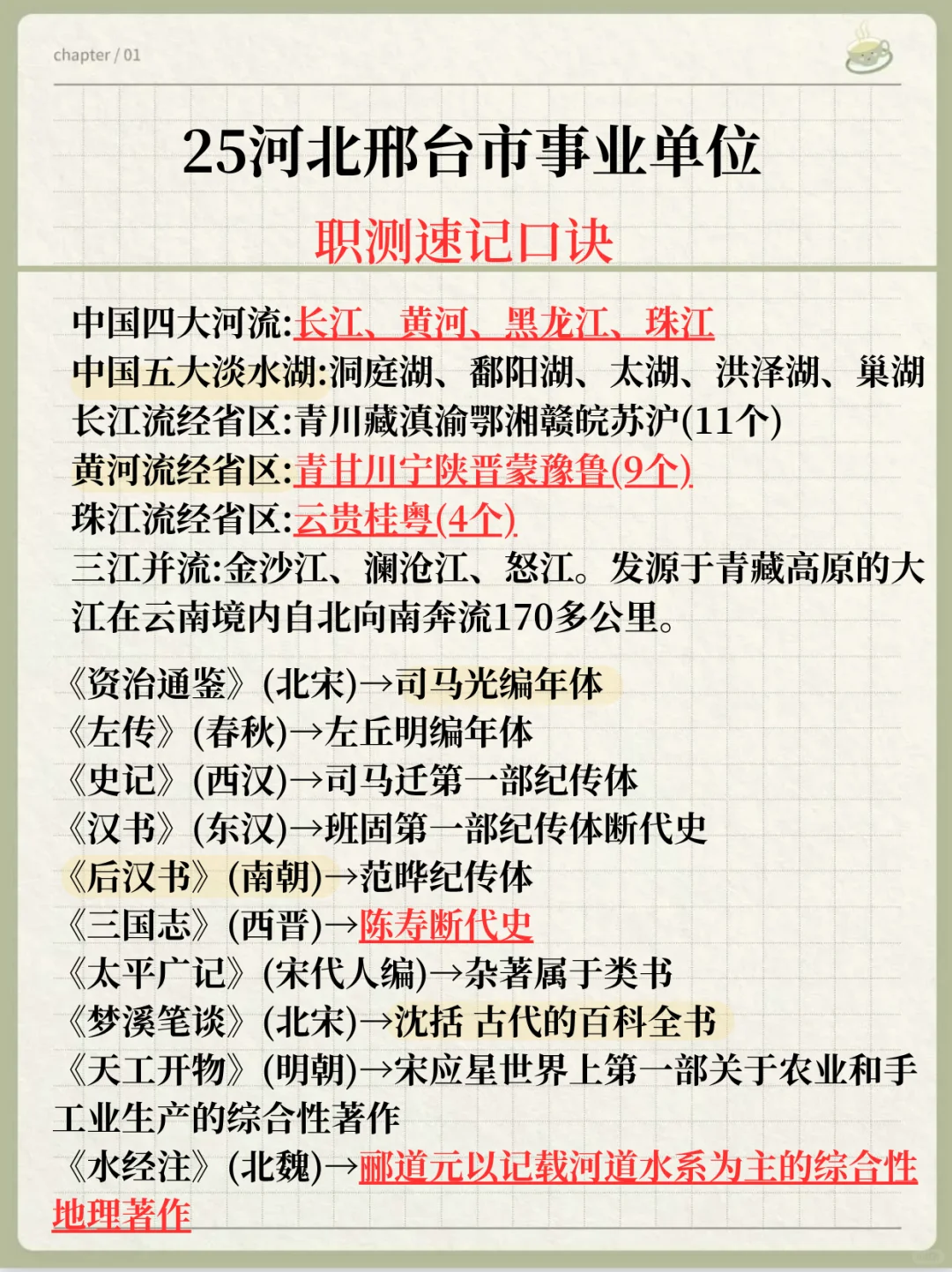 chapter / 01

25河北邢台市事业单位

职测速记口诀

中国四大河流:长江、黄河、黑龙江、珠江
中国五大淡水湖:洞庭湖、鄱阳湖、太湖、洪泽湖、巢湖
长江流经省区:青川藏滇渝鄂湘赣皖苏沪(11个)
黄河流经省区:青甘川宁陕晋蒙豫鲁(9个)
珠江流经省区:云贵桂粤(4个)
三江并流:金沙江、澜沧江、怒江。发源于青藏高原的大江在云南境内自北向南奔流170多公里。

《资治通鉴》(北宋)→司马光编年体
《左传》(春秋)→左丘明编年体
《史记》(西汉)→司马迁第一部纪传体
《汉书》(东汉)→班固第一部纪传体断代史
《后汉书》(南朝)→范晔纪传体
《三国志》(西晋)→陈寿断代史
《太平广记》(宋代人编)→杂著属于类书
《梦溪笔谈》(北宋)→沈括 古代的百科全书
《天工开物》(明朝)→宋应星世界上第一部关于农业和手工业生产的综合性著作
《水经注》(北魏)→郦道元以记载河道水系为主的综合性地理著作